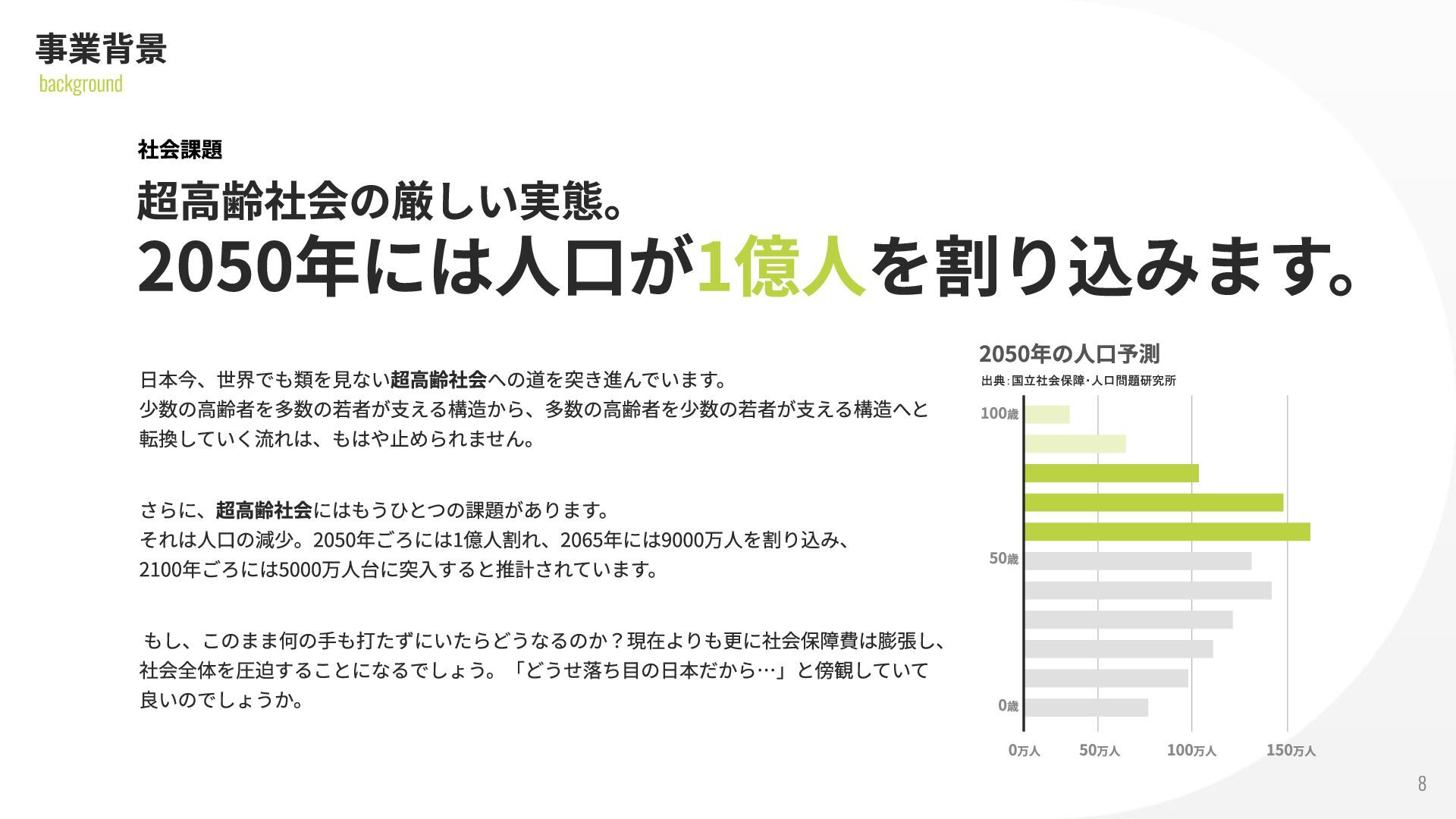 事業背景
background

社会課題

超高齢社会の厳しい実態。
2050年には人口が1億人を割り込みます。

日本今、世界でも類を見ない超高齢社会への道を突き進んでいます。
少数の高齢者を多数の若者が支える構造から、多数の高齢者を少数の若者が支える構造へと転換していく流れは、もはや止められません。

さらに、超高齢社会にはもうひとつの課題があります。
それは人口の減少。2050年ごろには1億人割れ、2065年には9000万人を割り込み、2100年ごろには5000万人台に突入すると推計されています。

もし、このまま何の手も打たずにいたらどうなるのか？現在よりも更に社会保障費は膨張し、社会全体を圧迫することになるでしょう。「どうせ落ち目の日本だから…」と傍観していて良いのでしょうか。

2050年の人口予測
出典：国立社会保障・人口問題研究所

100歳
50歳
0歳
0万人
50万人
100万人
150万人

8